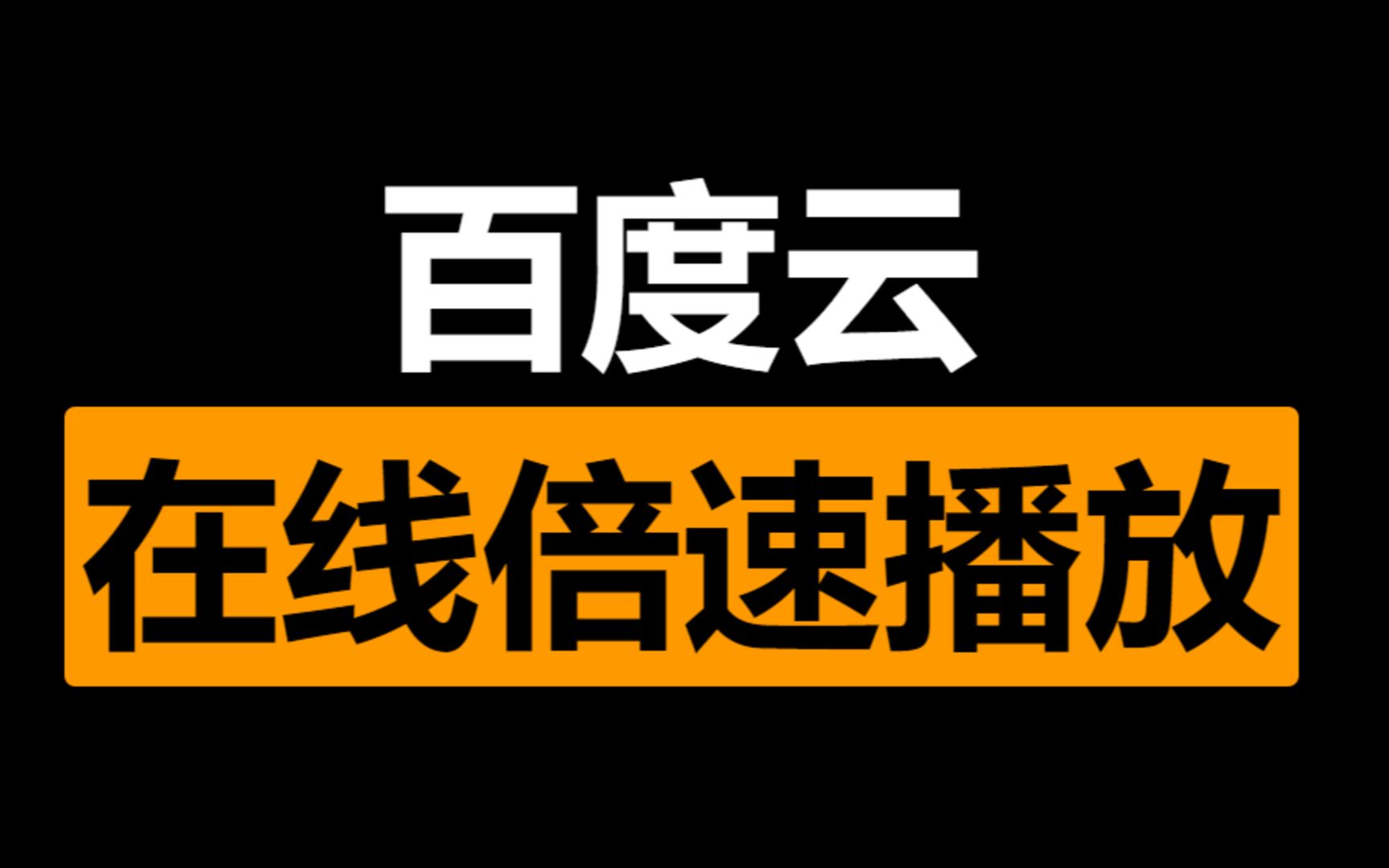 百度云

在线倍速播放